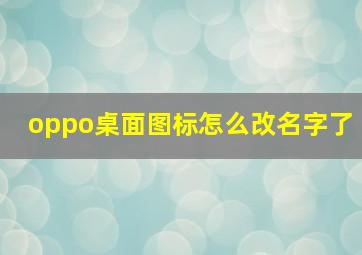 oppo桌面图标怎么改名字了